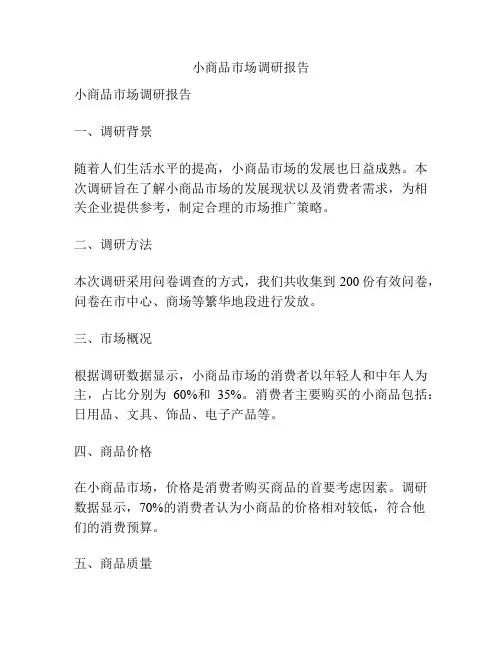 小商品市场调研报告

小商品市场调研报告

一、调研背景

随着人们生活水平的提高，小商品市场的发展也日益成熟。本次调研旨在了解小商品市场的发展现状以及消费者需求，为相关企业提供参考，制定合理的市场推广策略。

二、调研方法

本次调研采用问卷调查的方式，我们共收集到 200 份有效问卷，问卷在市中心、商场等繁华地段进行发放。

三、市场概况

根据调研数据显示，小商品市场的消费者以年轻人和中年人为主，占比分别为 60%和 35%。消费者主要购买的小商品包括：日用品、文具、饰品、电子产品等。

四、商品价格

在小商品市场，价格是消费者购买商品的首要考虑因素。调研数据显示，70%的消费者认为小商品的价格相对较低，符合他们的消费预算。

五、商品质量